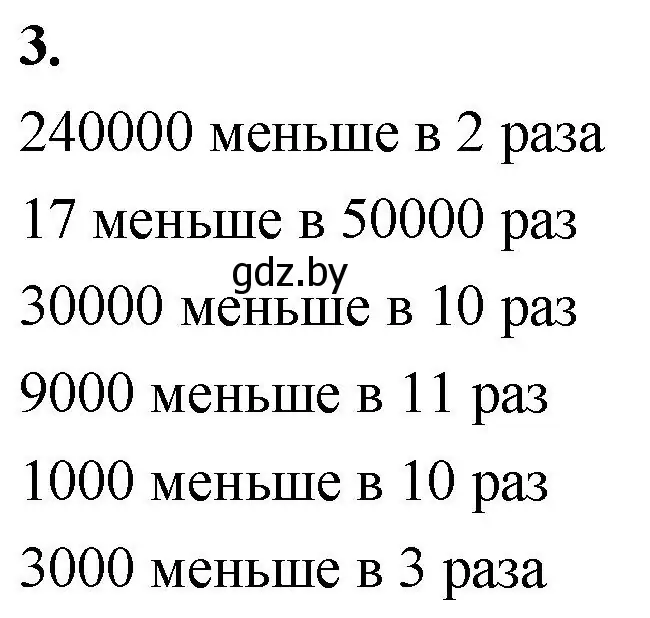 3.

240000 меньше в 2 раза

17 меньше в 50000 раз

gdz.by

30000 меньше в 10 раз

9000 меньше в 11 раз

1000 меньше в 10 раз

3000 меньше в 3 раза